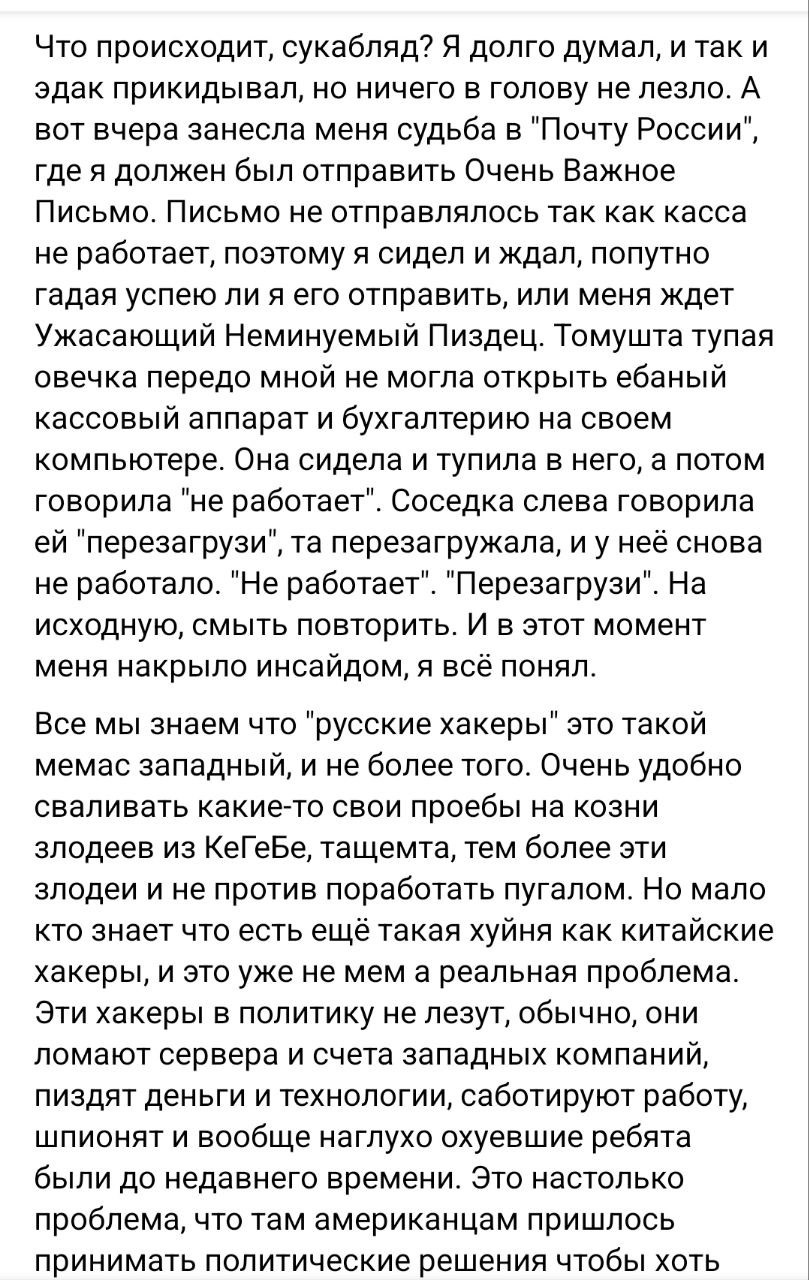 Что происходит, сукабляд? Я долго думал, и так и эдак прикидывал, но ничего в голову не лезло. А вот вчера занесла меня судьба в "Почту России", где я должен был отправить Очень Важное Письмо. Письмо не отправлялось так как касса не работает, поэтому я сидел и ждал, попутно гадая успею ли я его отправить, или меня ждет Ужасающий Неминуемый Пиздец. Томушта тупая овечка передо мной не могла открыть ебаный кассовый аппарат и бухгалтерию на своем компьютере. Она сидела и тупила в него, а потом говорила "не работает". Соседка слева говорила ей "перезагрузи", та перезагружала, и у неё снова не работало. "Не работает". "Перезагрузи". На исходную, смыть повторить. И в этот момент меня накрыло инсайдом, я всё понял.

Все мы знаем что "русские хакеры" это такой мемас западный, и не более того. Очень удобно сваливать какие-то свои проебы на козни злодеев из КеГеБе, тащемта, тем более эти злодеи и не против поработать пугалом. Но мало кто знает что есть ещё такая хуйня как китайские хакеры, и это уже не мем а реальная проблема. Эти хакеры в политику не лезут, обычно, они ломают сервера и счета западных компаний, пиздят деньги и технологии, саботируют работу, шпионят и вообще наглухо охуевшие ребята были до недавнего времени. Это настолько проблема, что там американцам пришлось принимать политические решения чтобы хоть